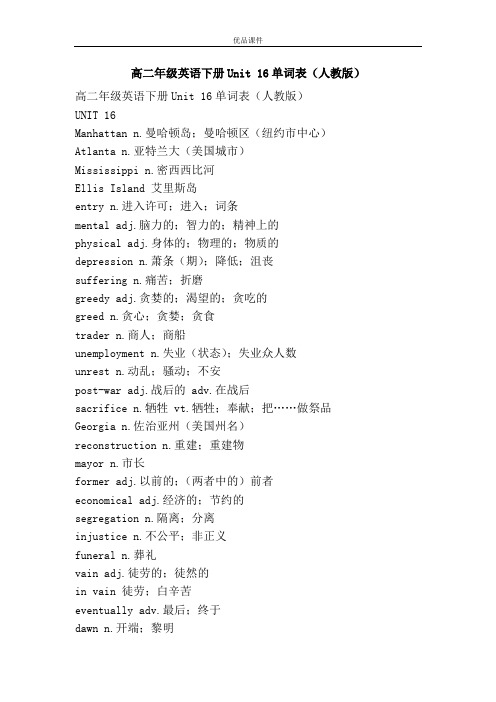 优品课件

高二年级英语下册Unit 16单词表（人教版）

高二年级英语下册Unit 16单词表（人教版）

UNIT 16

Manhattan n.曼哈顿岛；曼哈顿区（纽约市中心）

Atlanta n.亚特兰大（美国城市）

Mississippi n.密西西比河

Ellis Island 艾里斯岛

entry n.进入许可；进入；词条

mental adj.脑力的；智力的；精神上的

physical adj.身体的；物理的；物质的

depression n.萧条（期）；降低；沮丧

suffering n.痛苦；折磨

greedy adj.贪婪的；渴望的；贪吃的

greed n.贪心；贪婪；贪食

trader n.商人；商船

unemployment n.失业（状态）；失业众人数

unrest n.动乱；骚动；不安

post-war adj.战后的 adv.在战后

sacrifice n.牺牲 vt.牺牲；奉献；把……做祭品

Georgia n.佐治亚州（美国州名）

reconstruction n.重建；重建物

mayor n.市长

former adj.以前的；（两者中的）前者

economical adj.经济的；节约的

segregation n.隔离；分离

injustice n.不公平；非正义

funeral n.葬礼

vain adj.徒劳的；徒然的

in vain 徒劳；白辛苦

eventually adv.最后；终于

dawn n.开端；黎明